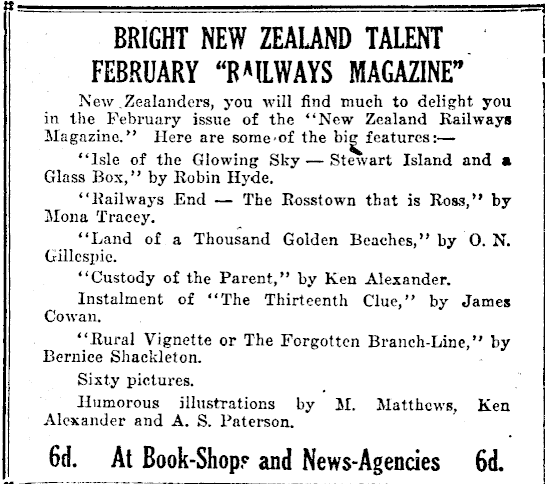 BRIGHT NEW ZEALAND TALENT
FEBRUARY "RAILWAYS MAGAZINE"

New Zealanders, you will find much to delight you in the February issue of the "New Zealand Railways Magazine." Here are some of the big features:—

"Isle of the Glowing Sky — Stewart Island and a Glass Box," by Robin Hyde.

"Railways End — The Rosstown that is Ross," by Mona Tracey.

"Land of a Thousand Golden Beaches," by O. N. Gillespie.

"Custody of the Parent," by Ken Alexander.

Instalment of "The Thirteenth Clue," by James Cowan.

"Rural Vignette or The Forgotten Branch-Line," by Bernice Shackleton.

Sixty pictures.

Humorous illustrations by M. Matthews, Ken Alexander and A. S. Paterson.

6d. At Book-Shops and News-Agencies 6d.